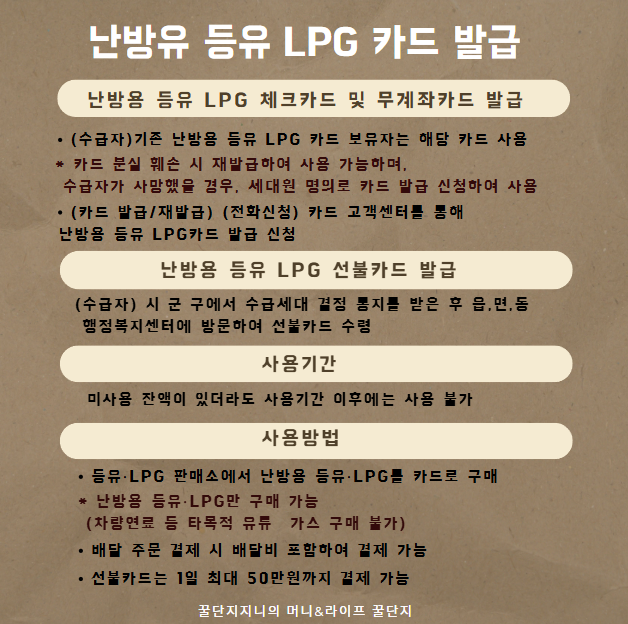 난방유 등유 LPG 카드 발급

난방용 등유 LPG 체크카드 및 무계좌카드 발급

• (수급자)기존 난방용 등유 LPG 카드 보유자는 해당 카드 사용

* 카드 분실 훼손 시 재발급하여 사용 가능하며, 수급자가 사망했을 경우, 세대원 명의로 카드 발급 신청하여 사용

• (카드 발급/재발급) (전화신청) 카드 고객센터를 통해 난방용 등유 LPG카드 발급 신청

난방용 등유 LPG 선불카드 발급

(수급자) 시 군 구에서 수급세대 결정 통지를 받은 후 읍,면,동 행정복지센터에 방문하여 선불카드 수령

사용기간

미사용 잔액이 있더라도 사용기간 이후에는 사용 불가

사용방법

• 등유·LPG 판매소에서 난방용 등유·LPG를 카드로 구매

* 난방용 등유·LPG만 구매 가능 (차량연료 등 타목적 유류 가스 구매 불가)

• 배달 주문 결제 시 배달비 포함하여 결제 가능

• 선불카드는 1일 최대 50만원까지 결제 가능

꿀단지지니의 머니&라이프 꿀단지